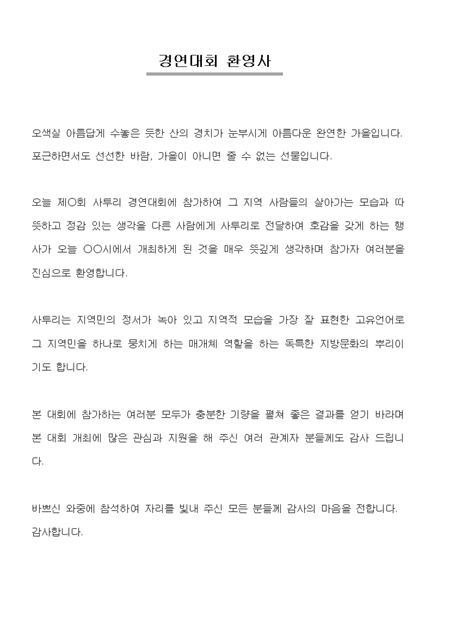 경연대회 환영사

오색실 아름답게 수놓은 듯한 산의 경치가 눈부시게 아름다운 완연한 가을입니다. 포근하면서도 선선한 바람, 가을이 아니면 줄 수 없는 선물입니다.

오늘 제○회 사투리 경연대회에 참가하여 그 지역 사람들의 살아가는 모습과 따뜻하고 정감 있는 생각을 다른 사람에게 사투리로 전달하여 호감을 갖게 하는 행사가 오늘 ○○시에서 개최하게 된 것을 매우 뜻깊게 생각하며 참가자 여러분을 진심으로 환영합니다.

사투리는 지역민의 정서가 녹아 있고 지역적 모습을 가장 잘 표현한 고유언어로 그 지역민을 하나로 뭉치게 하는 매개체 역할을 하는 독특한 지방문화의 뿌리이기도 합니다.

본 대회에 참가하는 여러분 모두가 충분한 기량을 펼쳐 좋은 결과를 얻기 바라며 본 대회 개최에 많은 관심과 지원을 해 주신 여러 관계자 분들께도 감사 드립니다.

바쁘신 와중에 참석하여 자리를 빛내 주신 모든 분들께 감사의 마음을 전합니다. 감사합니다.